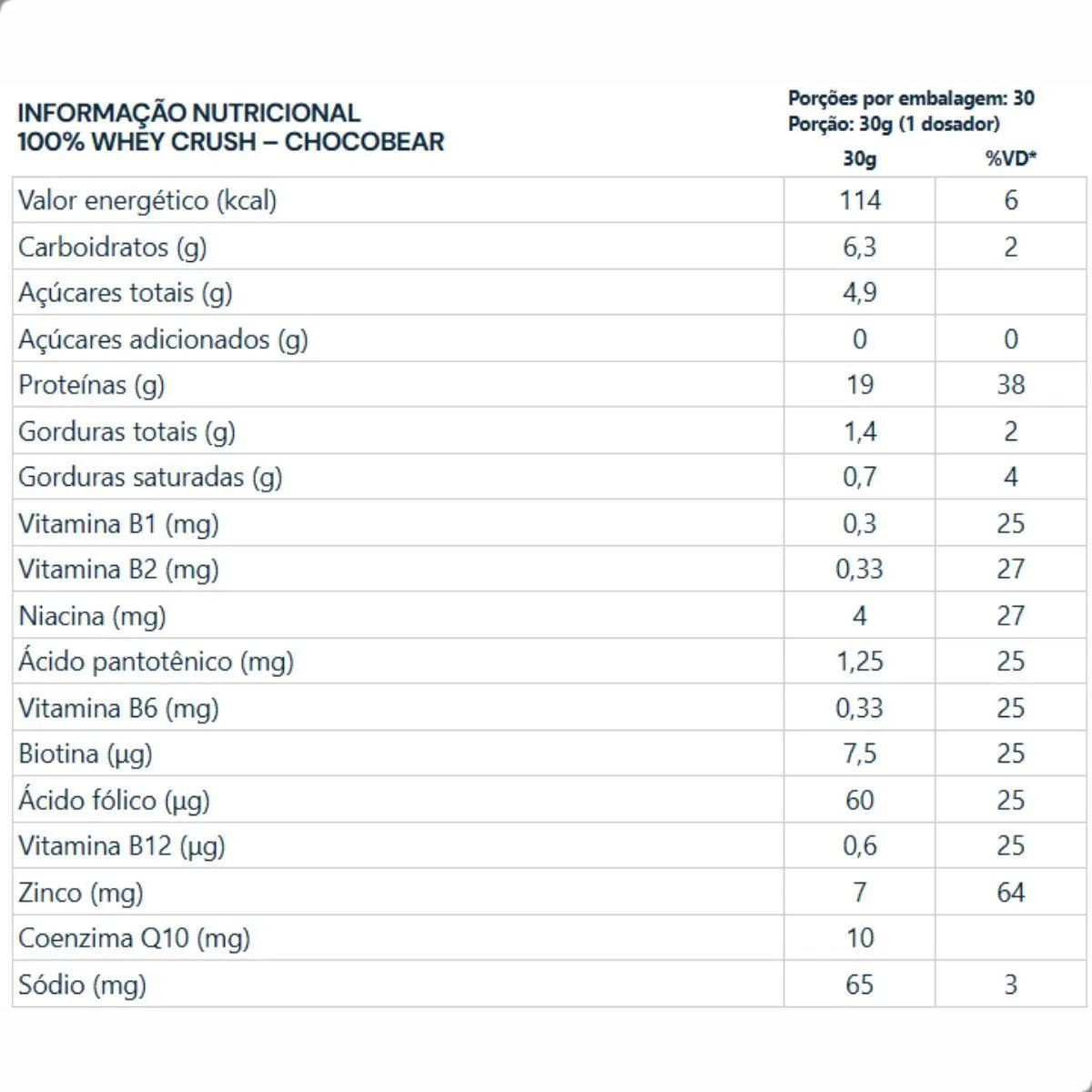 INFORMAÇÃO NUTRICIONAL
100% WHEY CRUSH – CHOCOBEAR

Porções por embalagem: 30
Porção: 30g (1 dosador)

| | 30g | %VD* |
|---|---|---|
| Valor energético (kcal) | 114 | 6 |
| Carboidratos (g) | 6,3 | 2 |
| Açúcares totais (g) | 4,9 | |
| Açúcares adicionados (g) | 0 | 0 |
| Proteínas (g) | 19 | 38 |
| Gorduras totais (g) | 1,4 | 2 |
| Gorduras saturadas (g) | 0,7 | 4 |
| Vitamina B1 (mg) | 0,3 | 25 |
| Vitamina B2 (mg) | 0,33 | 27 |
| Niacina (mg) | 4 | 27 |
| Ácido pantotênico (mg) | 1,25 | 25 |
| Vitamina B6 (mg) | 0,33 | 25 |
| Biotina (µg) | 7,5 | 25 |
| Ácido fólico (µg) | 60 | 25 |
| Vitamina B12 (µg) | 0,6 | 25 |
| Zinco (mg) | 7 | 64 |
| Coenzima Q10 (mg) | 10 | |
| Sódio (mg) | 65 | 3 |